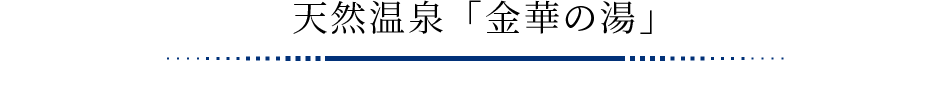 天然温泉「金華の湯」